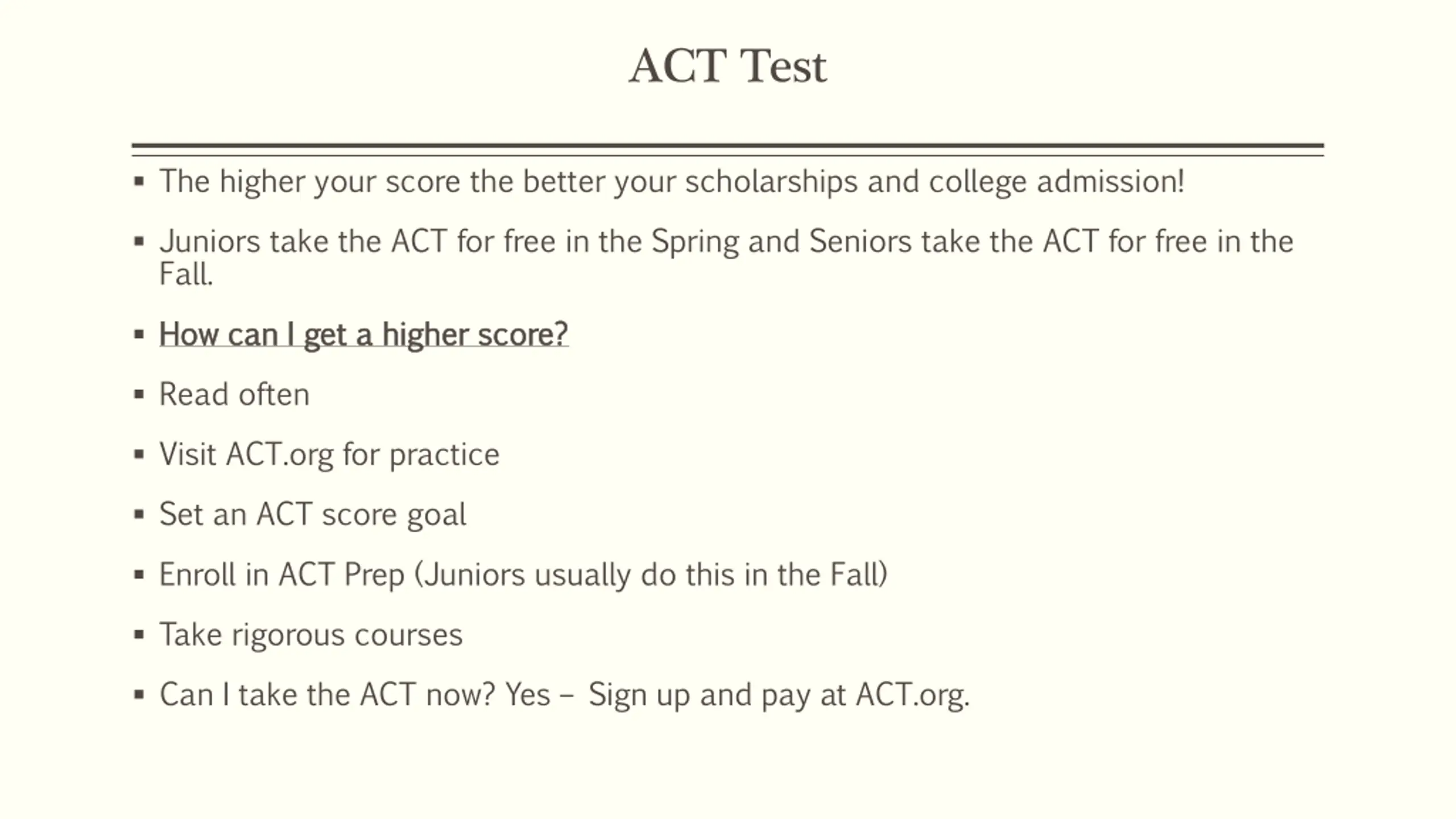 ACT Test

▪ The higher your score the better your scholarships and college admission!

▪ Juniors take the ACT for free in the Spring and Seniors take the ACT for free in the Fall.

▪ How can I get a higher score?

▪ Read often

▪ Visit ACT.org for practice

▪ Set an ACT score goal

▪ Enroll in ACT Prep (Juniors usually do this in the Fall)

▪ Take rigorous courses

▪ Can I take the ACT now? Yes – Sign up and pay at ACT.org.